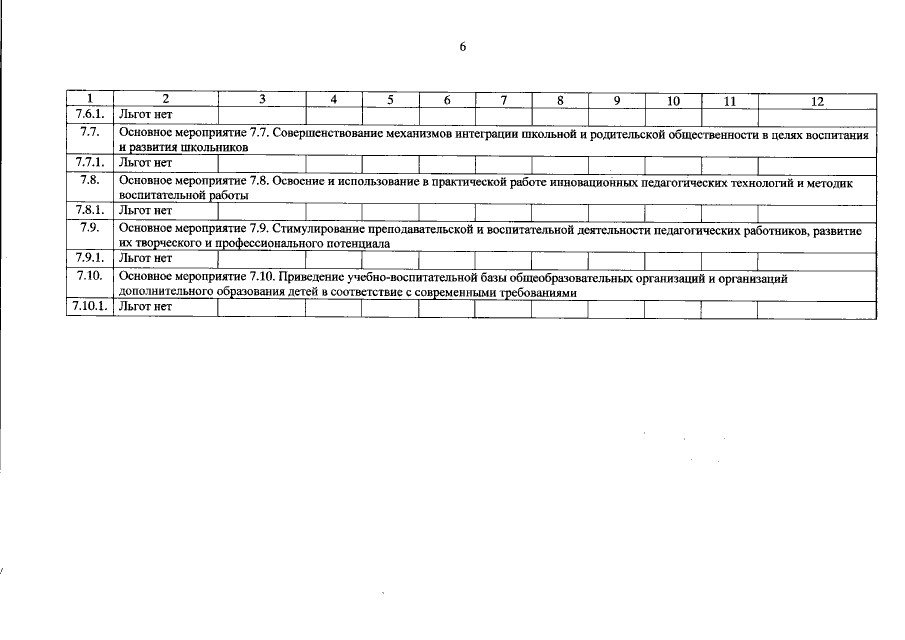 6

| 1 | 2 | 3 | 4 | 5 | 6 | 7 | 8 | 9 | 10 | 11 | 12 |
|---|---|---|---|---|---|---|---|---|---|---|---|
| 7.6.1. | Льгот нет | | | | | | | | | | |
| 7.7. | Основное мероприятие 7.7. Совершенствование механизмов интеграции школьной и родительской общественности в целях воспитания и развития школьников | | | | | | | | | | |
| 7.7.1. | Льгот нет | | | | | | | | | | |
| 7.8. | Основное мероприятие 7.8. Освоение и использование в практической работе инновационных педагогических технологий и методик воспитательной работы | | | | | | | | | | |
| 7.8.1. | Льгот нет | | | | | | | | | | |
| 7.9. | Основное мероприятие 7.9. Стимулирование преподавательской и воспитательной деятельности педагогических работников, развитие их творческого и профессионального потенциала | | | | | | | | | | |
| 7.9.1. | Льгот нет | | | | | | | | | | |
| 7.10. | Основное мероприятие 7.10. Приведение учебно-воспитательной базы общеобразовательных организаций и организаций дополнительного образования детей в соответствие с современными требованиями | | | | | | | | | | |
| 7.10.1. | Льгот нет | | | | | | | | | | |